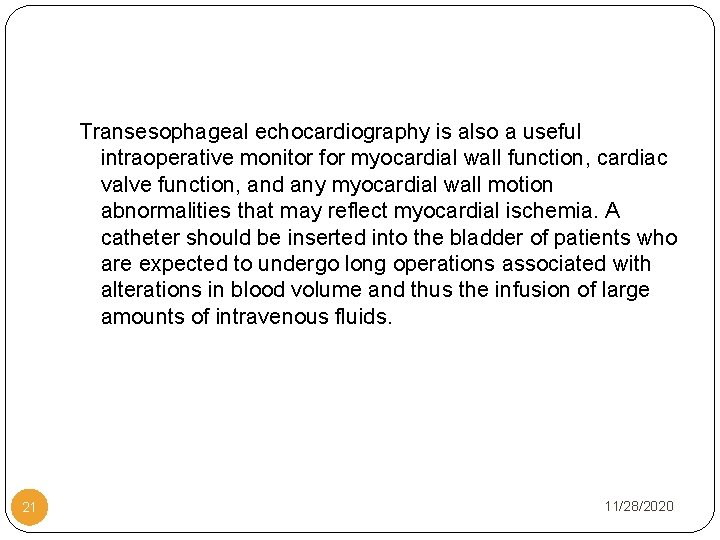 Transesophageal echocardiography is also a useful intraoperative monitor for myocardial wall function, cardiac valve function, and any myocardial wall motion abnormalities that may reflect myocardial ischemia. A catheter should be inserted into the bladder of patients who are expected to undergo long operations associated with alterations in blood volume and thus the infusion of large amounts of intravenous fluids.

21

11/28/2020